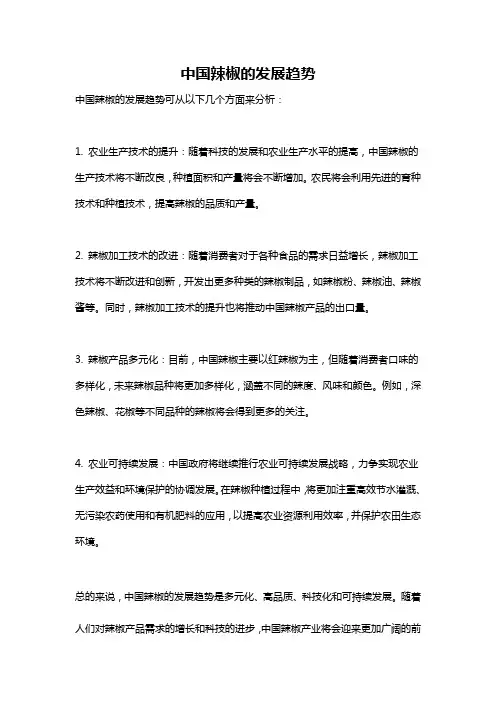 中国辣椒的发展趋势

中国辣椒的发展趋势可从以下几个方面来分析：

1. 农业生产技术的提升：随着科技的发展和农业生产水平的提高，中国辣椒的生产技术将不断改良，种植面积和产量将会不断增加。农民将会利用先进的育种技术和种植技术，提高辣椒的品质和产量。

2. 辣椒加工技术的改进：随着消费者对于各种食品的需求日益增长，辣椒加工技术将不断改进和创新，开发出更多种类的辣椒制品，如辣椒粉、辣椒油、辣椒酱等。同时，辣椒加工技术的提升也将推动中国辣椒产品的出口量。

3. 辣椒产品多元化：目前，中国辣椒主要以红辣椒为主，但随着消费者口味的多样化，未来辣椒品种将更加多样化，涵盖不同的辣度、风味和颜色。例如，深色辣椒、花椒等不同品种的辣椒将会得到更多的关注。

4. 农业可持续发展：中国政府将继续推行农业可持续发展战略，力争实现农业生产效益和环境保护的协调发展。在辣椒种植过程中，将更加注重高效节水灌溉、无污染农药使用和有机肥料的应用，以提高农业资源利用效率，并保护农田生态环境。

总的来说，中国辣椒的发展趋势是多元化、高品质、科技化和可持续发展。随着人们对辣椒产品需求的增长和科技的进步，中国辣椒产业将会迎来更加广阔的前